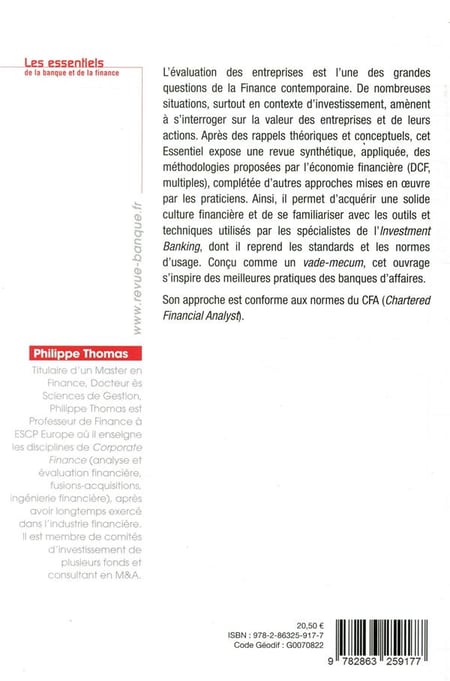 Les essentiels
de la banque et de la finance

www.revue-banque.fr

L'évaluation des entreprises est l'une des grandes questions de la Finance contemporaine. De nombreuses situations, surtout en contexte d'investissement, amènent à s'interroger sur la valeur des entreprises et de leurs actions. Après des rappels théoriques et conceptuels, cet Essentiel expose une revue synthétique, appliquée, des méthodologies proposées par l'économie financière (DCF, multiples), complétée d'autres approches mises en œuvre par les praticiens. Ainsi, il permet d'acquérir une solide culture financière et de se familiariser avec les outils et techniques utilisés par les spécialistes de l'Investment Banking, dont il reprend les standards et les normes d'usage. Conçu comme un vade-mecum, cet ouvrage s'inspire des meilleures pratiques des banques d'affaires.

Son approche est conforme aux normes du CFA (Chartered Financial Analyst).

Philippe Thomas

Titulaire d'un Master en Finance, Docteur ès Sciences de Gestion, Philippe Thomas est Professeur de Finance à ESCP Europe où il enseigne les disciplines de Corporate Finance (analyse et évaluation financière, fusions-acquisitions, ingénierie financière), après avoir longtemps exercé dans l'industrie financière. Il est membre de comités d'investissement de plusieurs fonds et consultant en M&A.

20,50 €
ISBN : 978-2-86325-917-7
Code Géodif : G0070822

9 782863 259177